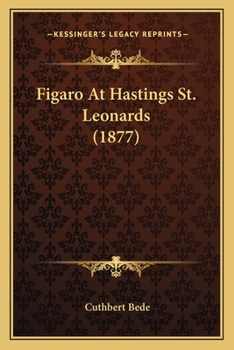 —KESSINGER'S LEGACY REPRINTS—

Figaro At Hastings St. Leonards (1877)

Cuthbert Bede